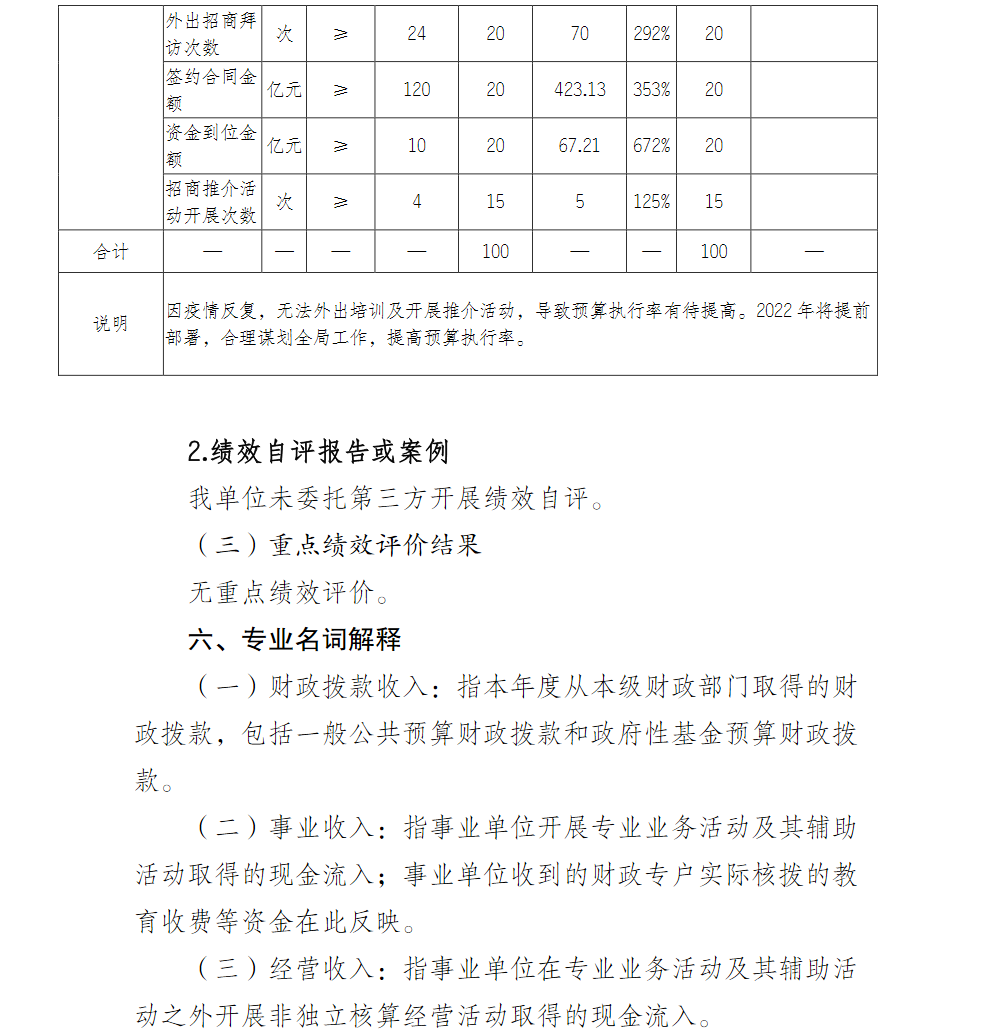 |  | 外出招商拜访次数 | 次 | ≥ | 24 | 20 | 70 | 292% | 20 |  |
|---|---|---|---|---|---|---|---|---|---|
|  | 签约合同金额 | 亿元 | ≥ | 120 | 20 | 423.13 | 353% | 20 |  |
|  | 资金到位金额 | 亿元 | ≥ | 10 | 20 | 67.21 | 672% | 20 |  |
|  | 招商推介活动开展次数 | 次 | ≥ | 4 | 15 | 5 | 125% | 15 |  |
| 合计 | — | — | — | — | 100 | — | — | 100 | — |
| 说明 | 因疫情反复，无法外出培训及开展推介活动，导致预算执行率有待提高。2022 年将提前部署，合理谋划全局工作，提高预算执行率。 | | | | | | | | |

2.绩效自评报告或案例

我单位未委托第三方开展绩效自评。

（三）重点绩效评价结果

无重点绩效评价。

六、专业名词解释

（一）财政拨款收入：指本年度从本级财政部门取得的财政拨款，包括一般公共预算财政拨款和政府性基金预算财政拨款。

（二）事业收入：指事业单位开展专业业务活动及其辅助活动取得的现金流入；事业单位收到的财政专户实际核拨的教育收费等资金在此反映。

（三）经营收入：指事业单位在专业业务活动及其辅助活动之外开展非独立核算经营活动取得的现金流入。